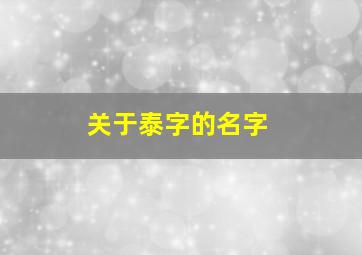 关于泰字的名字